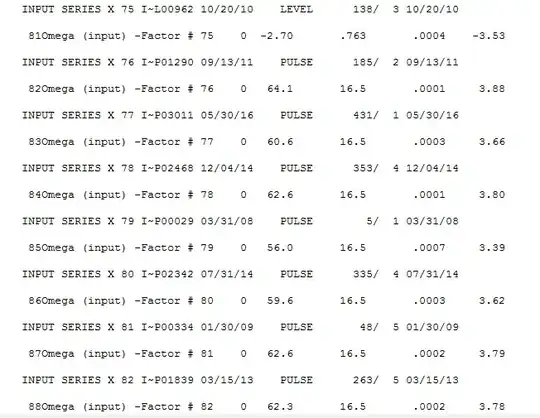 INPUT SERIES X 75 I~L00962 10/20/10 LEVEL 138/ 3 10/20/10

81Omega (input) -Factor # 75 0 -2.70 .763 .0004 -3.53

INPUT SERIES X 76 I~P01290 09/13/11 PULSE 185/ 2 09/13/11

82Omega (input) -Factor # 76 0 64.1 16.5 .0001 3.88

INPUT SERIES X 77 I~P03011 05/30/16 PULSE 431/ 1 05/30/16

83Omega (input) -Factor # 77 0 60.6 16.5 .0003 3.66

INPUT SERIES X 78 I~P02468 12/04/14 PULSE 353/ 4 12/04/14

84Omega (input) -Factor # 78 0 62.6 16.5 .0001 3.80

INPUT SERIES X 79 I~P00029 03/31/08 PULSE 5/ 1 03/31/08

85Omega (input) -Factor # 79 0 56.0 16.5 .0007 3.39

INPUT SERIES X 80 I~P02342 07/31/14 PULSE 335/ 4 07/31/14

86Omega (input) -Factor # 80 0 59.6 16.5 .0003 3.62

INPUT SERIES X 81 I~P00334 01/30/09 PULSE 48/ 5 01/30/09

87Omega (input) -Factor # 81 0 62.6 16.5 .0002 3.79

INPUT SERIES X 82 I~P01839 03/15/13 PULSE 263/ 5 03/15/13

88Omega (input) -Factor # 82 0 62.3 16.5 .0002 3.78